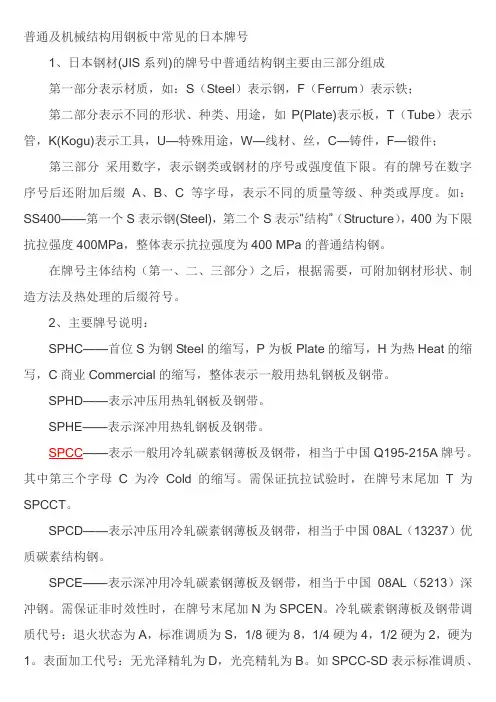 普通及机械结构用钢板中常见的日本牌号

1、日本钢材(JIS 系列)的牌号中普通结构钢主要由三部分组成

第一部分表示材质，如：S（Steel）表示钢，F（Ferrum）表示铁；

第二部分表示不同的形状、种类、用途，如 P(Plate)表示板，T（Tube）表示管，K(Kogu)表示工具，U—特殊用途，W—线材、丝，C—铸件，F—锻件；

第三部分 采用数字，表示钢类或钢材的序号或强度值下限。有的牌号在数字序号后还附加后缀 A、B、C 等字母，表示不同的质量等级、种类或厚度。如：SS400——第一个 S 表示钢(Steel)，第二个 S 表示“结构”（Structure），400 为下限抗拉强度 400MPa，整体表示抗拉强度为 400 MPa 的普通结构钢。

在牌号主体结构（第一、二、三部分）之后，根据需要，可附加钢材形状、制造方法及热处理的后缀符号。

2、主要牌号说明：

SPHC——首位 S 为钢 Steel 的缩写，P 为板 Plate 的缩写，H 为热 Heat 的缩写，C 商业 Commercial 的缩写，整体表示一般用热轧钢板及钢带。

SPHD——表示冲压用热轧钢板及钢带。

SPHE——表示深冲用热轧钢板及钢带。

SPCC——表示一般用冷轧碳素钢薄板及钢带，相当于中国 Q195-215A 牌号。其中第三个字母 C 为冷 Cold 的缩写。需保证抗拉试验时，在牌号末尾加 T 为 SPCCT。

SPCD——表示冲压用冷轧碳素钢薄板及钢带，相当于中国 08AL（13237）优质碳素结构钢。

SPCE——表示深冲用冷轧碳素钢薄板及钢带，相当于中国 08AL（5213）深冲钢。需保证非时效性时，在牌号末尾加 N 为 SPCEN。冷轧碳素钢薄板及钢带调质代号：退火状态为 A，标准调质为 S，1/8 硬为 8，1/4 硬为 4，1/2 硬为 2，硬为 1。表面加工代号：无光泽精轧为 D，光亮精轧为 B。如 SPCC-SD 表示标准调质、